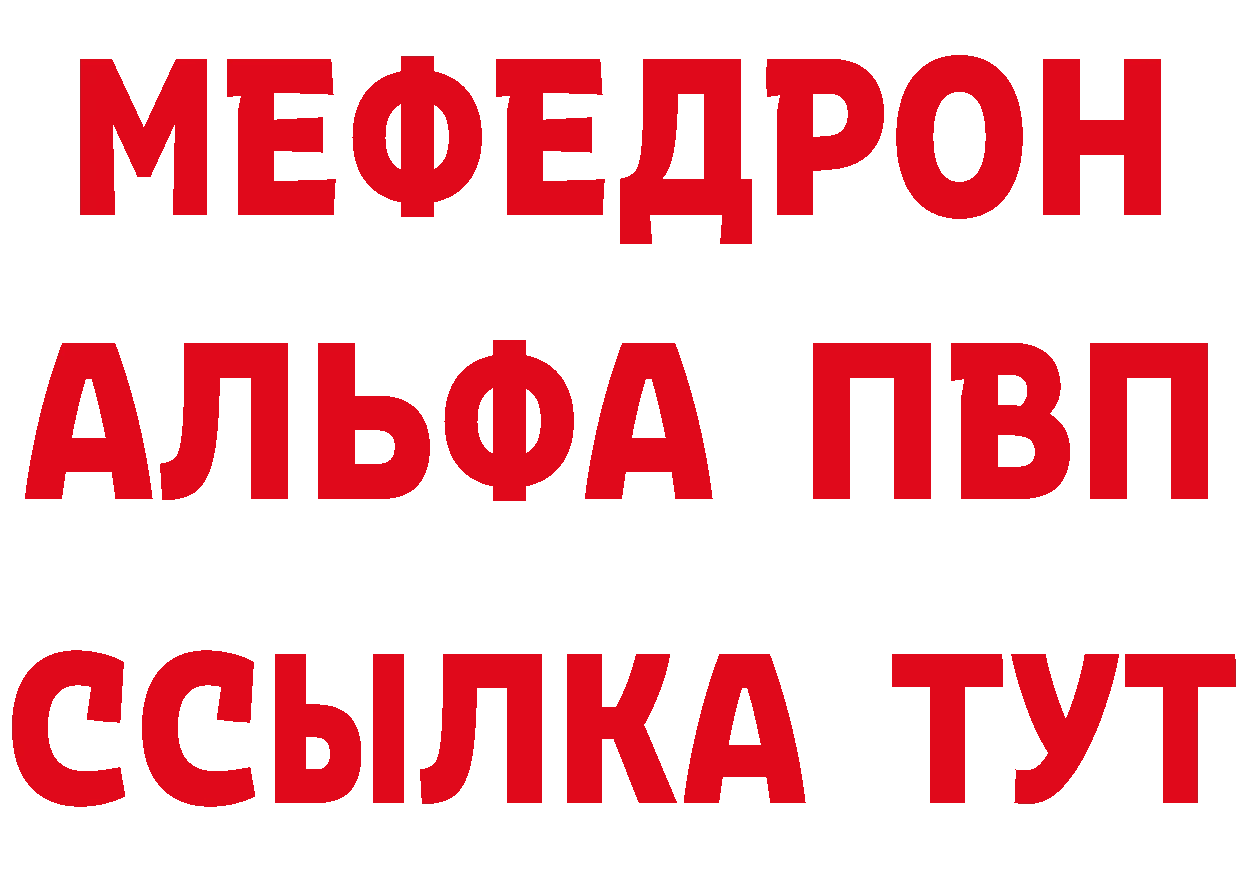 МЕФЕДРОН
АЛЬФА ПВП
ССЫЛКА ТУТ